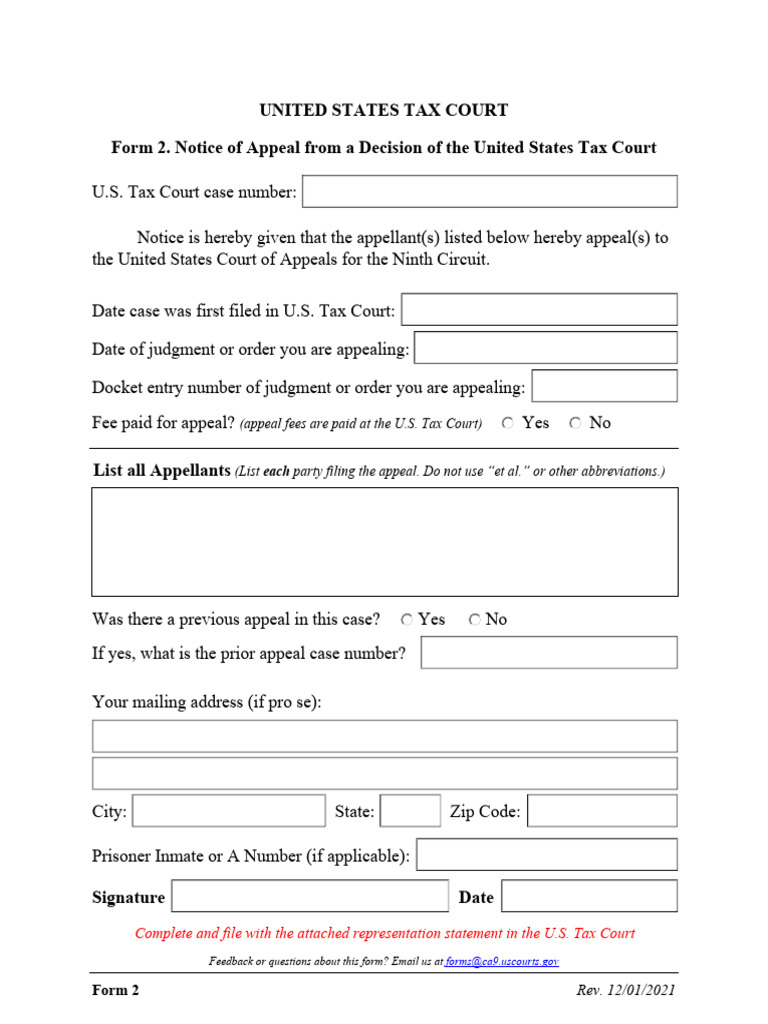 UNITED STATES TAX COURT

Form 2. Notice of Appeal from a Decision of the United States Tax Court

U.S. Tax Court case number:

Notice is hereby given that the appellant(s) listed below hereby appeal(s) to the United States Court of Appeals for the Ninth Circuit.

Date case was first filed in U.S. Tax Court:

Date of judgment or order you are appealing:

Docket entry number of judgment or order you are appealing:

Fee paid for appeal? (appeal fees are paid at the U.S. Tax Court) Yes No

List all Appellants (List each party filing the appeal. Do not use "et al." or other abbreviations.)

Was there a previous appeal in this case? Yes No

If yes, what is the prior appeal case number?

Your mailing address (if pro se):

City: State: Zip Code:

Prisoner Inmate or A Number (if applicable):

Signature Date

Complete and file with the attached representation statement in the U.S. Tax Court

Feedback or questions about this form? Email us at forms@ca9.uscourts.gov

Form 2 Rev. 12/01/2021